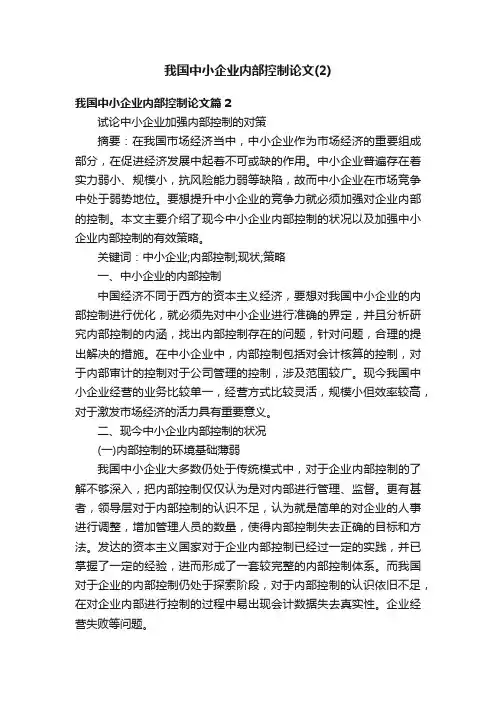 我国中小企业内部控制论文(2)

我国中小企业内部控制论文篇2

试论中小企业加强内部控制的对策

摘要：在我国市场经济当中，中小企业作为市场经济的重要组成部分，在促进经济发展中起着不可或缺的作用。中小企业普遍存在着实力弱小、规模小，抗风险能力弱等缺陷，故而中小企业在市场竞争中处于弱势地位。要想提升中小企业的竞争力就必须加强对企业内部的控制。本文主要介绍了现今中小企业内部控制的状况以及加强中小企业内部控制的有效策略。

关键词：中小企业;内部控制;现状;策略

一、中小企业的内部控制

中国经济不同于西方的资本主义经济，要想对我国中小企业的内部控制进行优化，就必须先对中小企业进行准确的界定，并且分析研究内部控制的内涵，找出内部控制存在的问题，针对问题，合理的提出解决的措施。在中小企业中，内部控制包括对会计核算的控制，对于内部审计的控制对于公司管理的控制，涉及范围较广。现今我国中小企业经营的业务比较单一，经营方式比较灵活，规模小但效率较高，对于激发市场经济的活力具有重要意义。

二、现今中小企业内部控制的状况

(一)内部控制的环境基础薄弱

我国中小企业大多数仍处于传统模式中，对于企业内部控制的了解不够深入，把内部控制仅仅认为是对内部进行管理、监督。更有甚者，领导层对于内部控制的认识不足，认为就是简单的对企业的人事进行调整，增加管理人员的数量，使得内部控制失去正确的目标和方法。发达的资本主义国家对于企业内部控制已经过一定的实践，并已掌握了一定的经验，进而形成了一套较完整的内部控制体系。而我国对于企业的内部控制仍处于探索阶段，对于内部控制的认识依旧不足，在对企业内部进行控制的过程中易出现会计数据失去真实性。企业经营失败等问题。